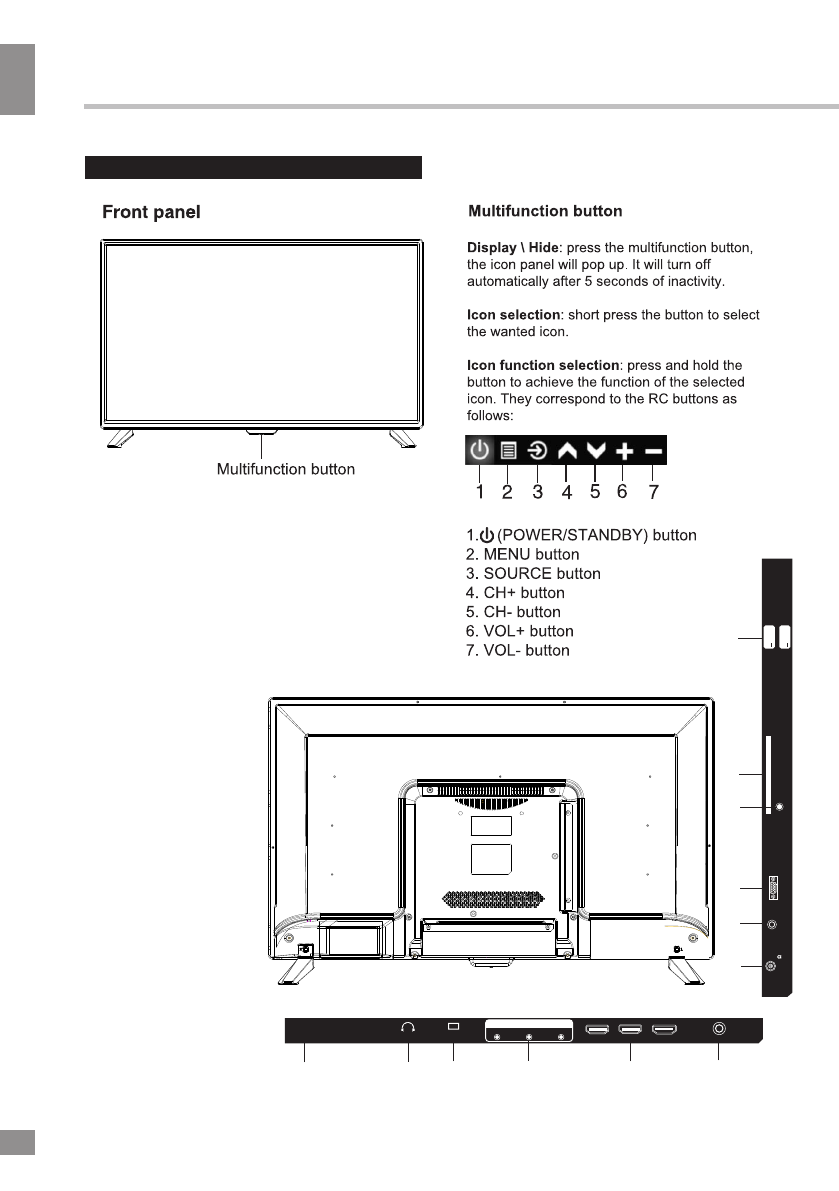 Front panel

Multifunction button

Multifunction button

**Display \ Hide**: press the multifunction button, the icon panel will pop up. It will turn off automatically after 5 seconds of inactivity.

**Icon selection**: short press the button to select the wanted icon.

**Icon function selection**: press and hold the button to achieve the function of the selected icon. They correspond to the RC buttons as follows:

1 2 3 4 5 6 7

1. (POWER/STANDBY) button
2. MENU button
3. SOURCE button
4. CH+ button
5. CH- button
6. VOL+ button
7. VOL- button